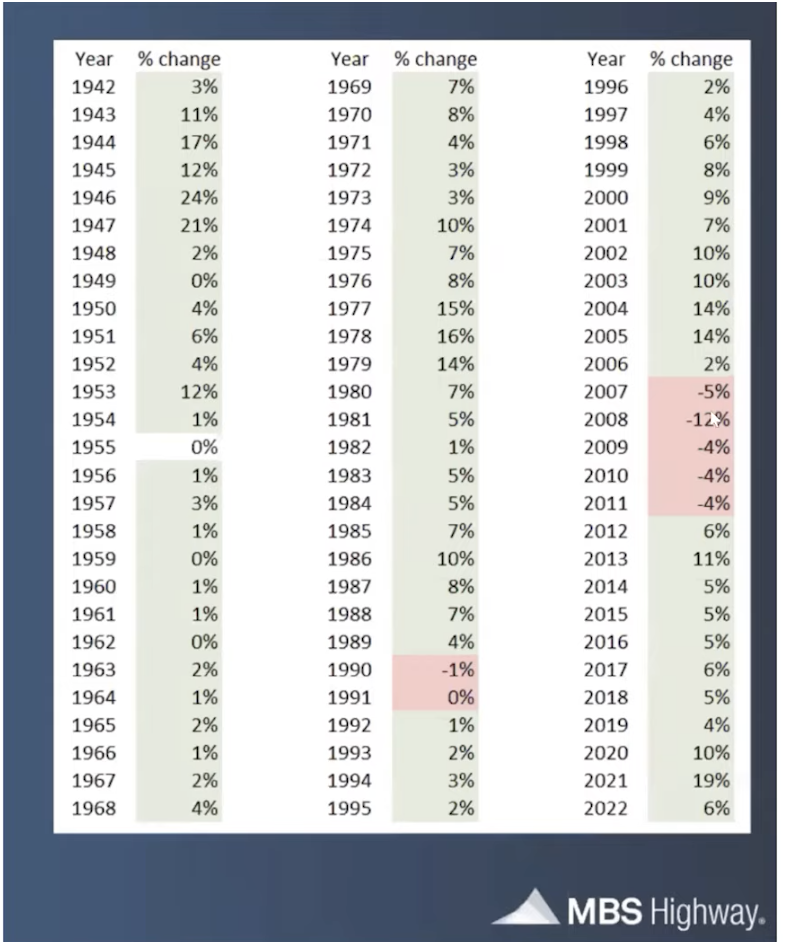 | Year | % change |
|---|---|
| 1942 | 3% |
| 1943 | 11% |
| 1944 | 17% |
| 1945 | 12% |
| 1946 | 24% |
| 1947 | 21% |
| 1948 | 2% |
| 1949 | 0% |
| 1950 | 4% |
| 1951 | 6% |
| 1952 | 4% |
| 1953 | 12% |
| 1954 | 1% |
| 1955 | 0% |
| 1956 | 1% |
| 1957 | 3% |
| 1958 | 1% |
| 1959 | 0% |
| 1960 | 1% |
| 1961 | 1% |
| 1962 | 0% |
| 1963 | 2% |
| 1964 | 1% |
| 1965 | 2% |
| 1966 | 1% |
| 1967 | 2% |
| 1968 | 4% |

| Year | % change |
|---|---|
| 1969 | 7% |
| 1970 | 8% |
| 1971 | 4% |
| 1972 | 3% |
| 1973 | 3% |
| 1974 | 10% |
| 1975 | 7% |
| 1976 | 8% |
| 1977 | 15% |
| 1978 | 16% |
| 1979 | 14% |
| 1980 | 7% |
| 1981 | 5% |
| 1982 | 1% |
| 1983 | 5% |
| 1984 | 5% |
| 1985 | 7% |
| 1986 | 10% |
| 1987 | 8% |
| 1988 | 7% |
| 1989 | 4% |
| 1990 | -1% |
| 1991 | 0% |
| 1992 | 1% |
| 1993 | 2% |
| 1994 | 3% |
| 1995 | 2% |

| Year | % change |
|---|---|
| 1996 | 2% |
| 1997 | 4% |
| 1998 | 6% |
| 1999 | 8% |
| 2000 | 9% |
| 2001 | 7% |
| 2002 | 10% |
| 2003 | 10% |
| 2004 | 14% |
| 2005 | 14% |
| 2006 | 2% |
| 2007 | -5% |
| 2008 | -12% |
| 2009 | -4% |
| 2010 | -4% |
| 2011 | -4% |
| 2012 | 6% |
| 2013 | 11% |
| 2014 | 5% |
| 2015 | 5% |
| 2016 | 5% |
| 2017 | 6% |
| 2018 | 5% |
| 2019 | 4% |
| 2020 | 10% |
| 2021 | 19% |
| 2022 | 6% |

MBS Highway.